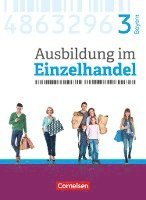 4863296 3 Bayern

Ausbildung im Einzelhandel

Cornelsen